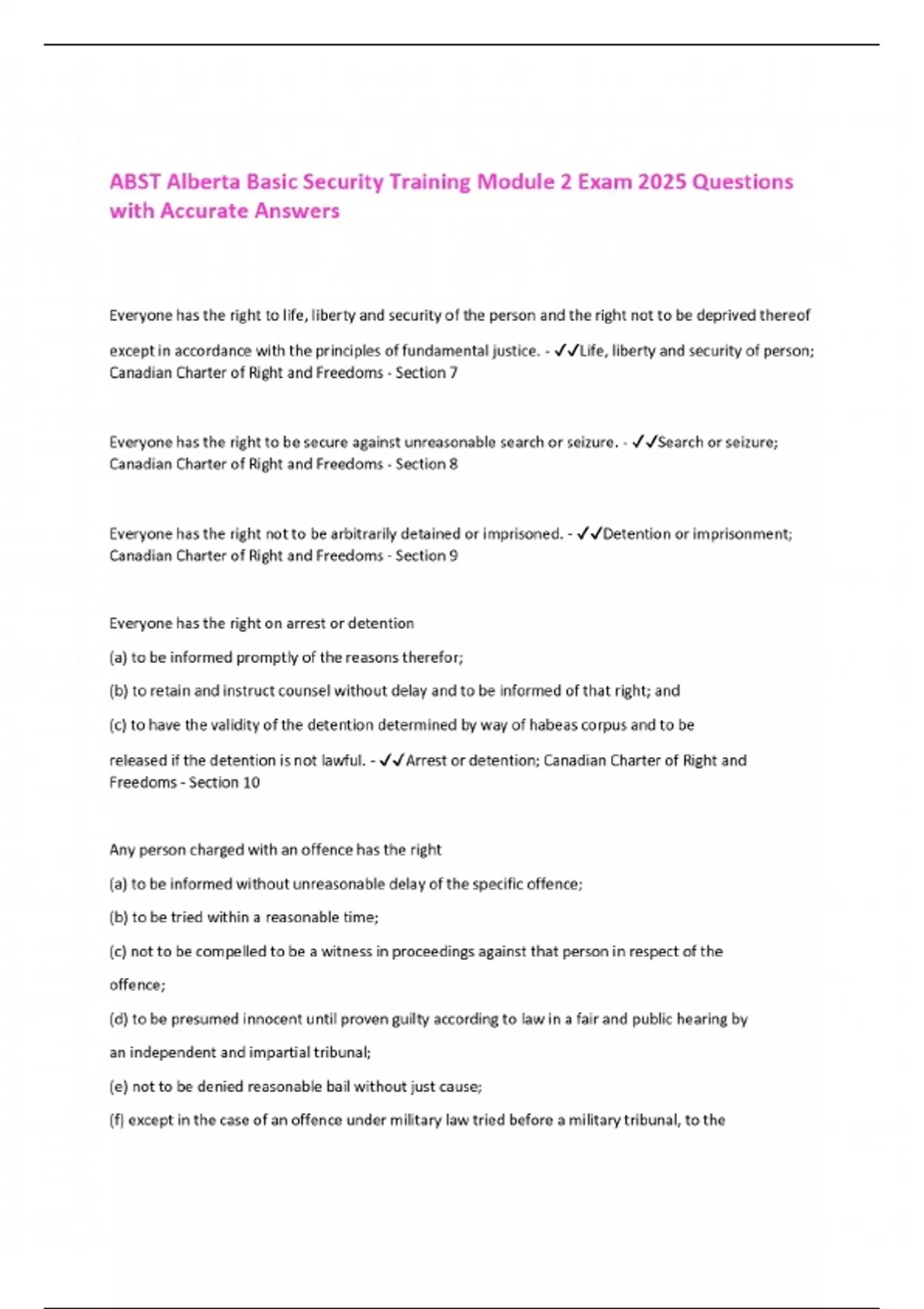 ABST Alberta Basic Security Training Module 2 Exam 2025 Questions with Accurate Answers

Everyone has the right to life, liberty and security of the person and the right not to be deprived thereof except in accordance with the principles of fundamental justice. - ✓✓Life, liberty and security of person; Canadian Charter of Right and Freedoms - Section 7

Everyone has the right to be secure against unreasonable search or seizure. - ✓✓Search or seizure; Canadian Charter of Right and Freedoms - Section 8

Everyone has the right not to be arbitrarily detained or imprisoned. - ✓✓Detention or imprisonment; Canadian Charter of Right and Freedoms - Section 9

Everyone has the right on arrest or detention

(a) to be informed promptly of the reasons therefor;

(b) to retain and instruct counsel without delay and to be informed of that right; and

(c) to have the validity of the detention determined by way of habeas corpus and to be released if the detention is not lawful. - ✓✓Arrest or detention; Canadian Charter of Right and Freedoms - Section 10

Any person charged with an offence has the right

(a) to be informed without unreasonable delay of the specific offence;

(b) to be tried within a reasonable time;

(c) not to be compelled to be a witness in proceedings against that person in respect of the offence;

(d) to be presumed innocent until proven guilty according to law in a fair and public hearing by an independent and impartial tribunal;

(e) not to be denied reasonable bail without just cause;

(f) except in the case of an offence under military law tried before a military tribunal, to the